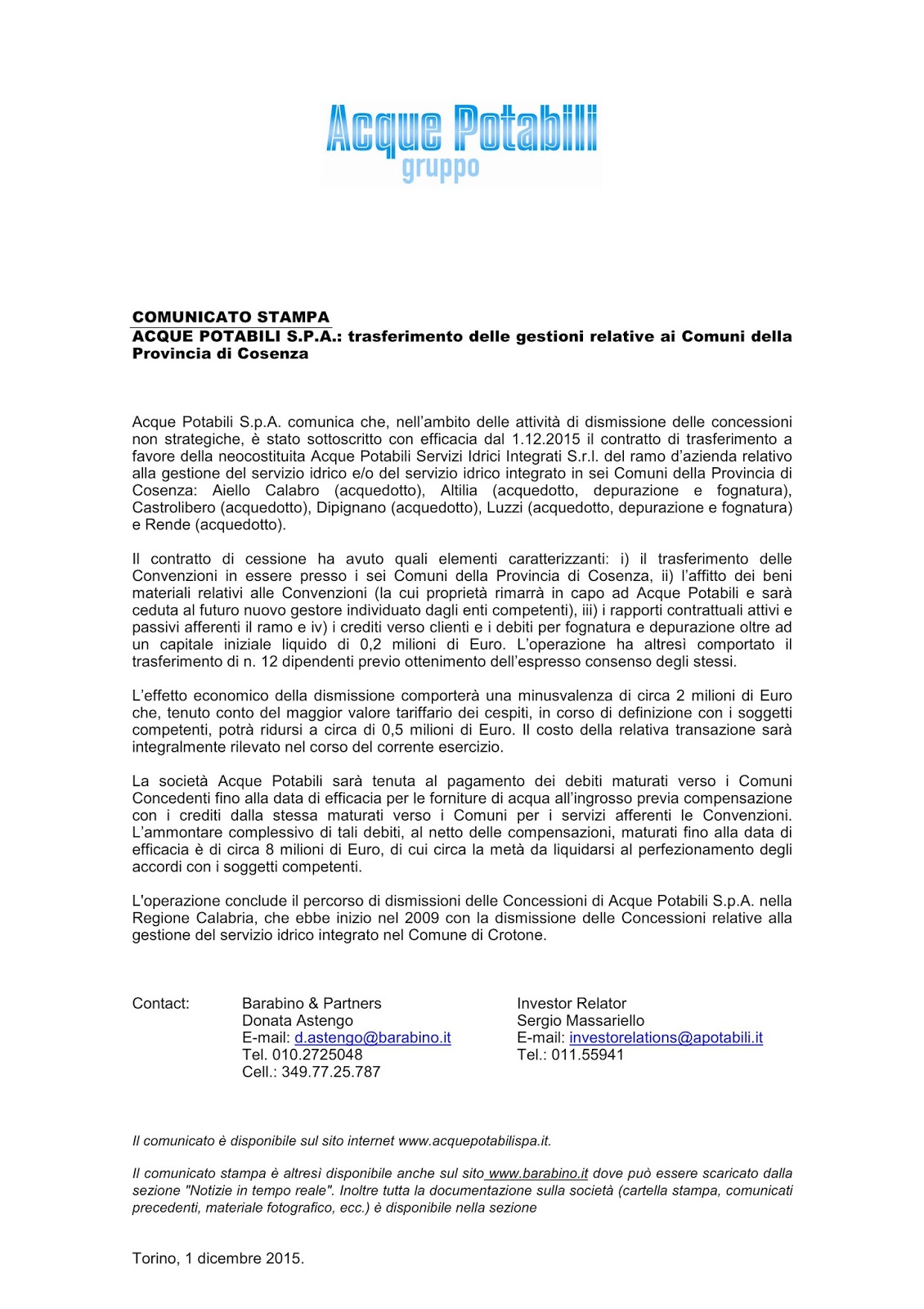 Acque Potabili
gruppo

COMUNICATO STAMPA
ACQUE POTABILI S.P.A.: trasferimento delle gestioni relative ai Comuni della Provincia di Cosenza

Acque Potabili S.p.A. comunica che, nell'ambito delle attività di dismissione delle concessioni non strategiche, è stato sottoscritto con efficacia dal 1.12.2015 il contratto di trasferimento a favore della neocostituita Acque Potabili Servizi Idrici Integrati S.r.l. del ramo d'azienda relativo alla gestione del servizio idrico e/o del servizio idrico integrato in sei Comuni della Provincia di Cosenza: Aiello Calabro (acquedotto), Altilia (acquedotto, depurazione e fognatura), Castrolibero (acquedotto), Dipignano (acquedotto), Luzzi (acquedotto, depurazione e fognatura) e Rende (acquedotto).

Il contratto di cessione ha avuto quali elementi caratterizzanti: i) il trasferimento delle Convenzioni in essere presso i sei Comuni della Provincia di Cosenza, ii) l'affitto dei beni materiali relativi alle Convenzioni (la cui proprietà rimarrà in capo ad Acque Potabili e sarà ceduta al futuro nuovo gestore individuato dagli enti competenti), iii) i rapporti contrattuali attivi e passivi afferenti il ramo e iv) i crediti verso clienti e i debiti per fognatura e depurazione oltre ad un capitale iniziale liquido di 0,2 milioni di Euro. L'operazione ha altresì comportato il trasferimento di n. 12 dipendenti previo ottenimento dell'espresso consenso degli stessi.

L'effetto economico della dismissione comporterà una minusvalenza di circa 2 milioni di Euro che, tenuto conto del maggior valore tariffario dei cespiti, in corso di definizione con i soggetti competenti, potrà ridursi a circa di 0,5 milioni di Euro. Il costo della relativa transazione sarà integralmente rilevato nel corso del corrente esercizio.

La società Acque Potabili sarà tenuta al pagamento dei debiti maturati verso i Comuni Concedenti fino alla data di efficacia per le forniture di acqua all'ingrosso previa compensazione con i crediti dalla stessa maturati verso i Comuni per i servizi afferenti le Convenzioni. L'ammontare complessivo di tali debiti, al netto delle compensazioni, maturati fino alla data di efficacia è di circa 8 milioni di Euro, di cui circa la metà da liquidarsi al perfezionamento degli accordi con i soggetti competenti.

L'operazione conclude il percorso di dismissioni delle Concessioni di Acque Potabili S.p.A. nella Regione Calabria, che ebbe inizio nel 2009 con la dismissione delle Concessioni relative alla gestione del servizio idrico integrato nel Comune di Crotone.

Contact:

Barabino & Partners
Donata Astengo
E-mail: d.astengo@barabino.it
Tel. 010.2725048
Cell.: 349.77.25.787

Investor Relator
Sergio Massariello
E-mail: investorelations@apotabili.it
Tel.: 011.55941

Il comunicato è disponibile sul sito internet www.acquepotabilispa.it.

Il comunicato stampa è altresì disponibile anche sul sito www.barabino.it dove può essere scaricato dalla sezione "Notizie in tempo reale". Inoltre tutta la documentazione sulla società (cartella stampa, comunicati precedenti, materiale fotografico, ecc.) è disponibile nella sezione

Torino, 1 dicembre 2015.